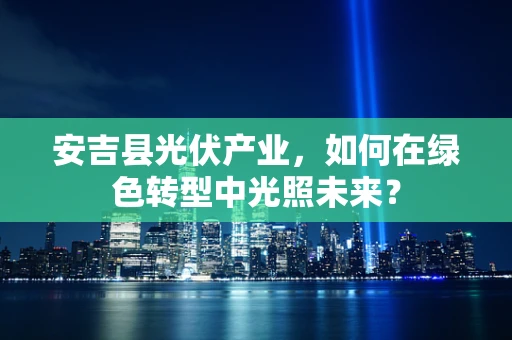 安吉县光伏产业，如何在绿色转型中光照未来？